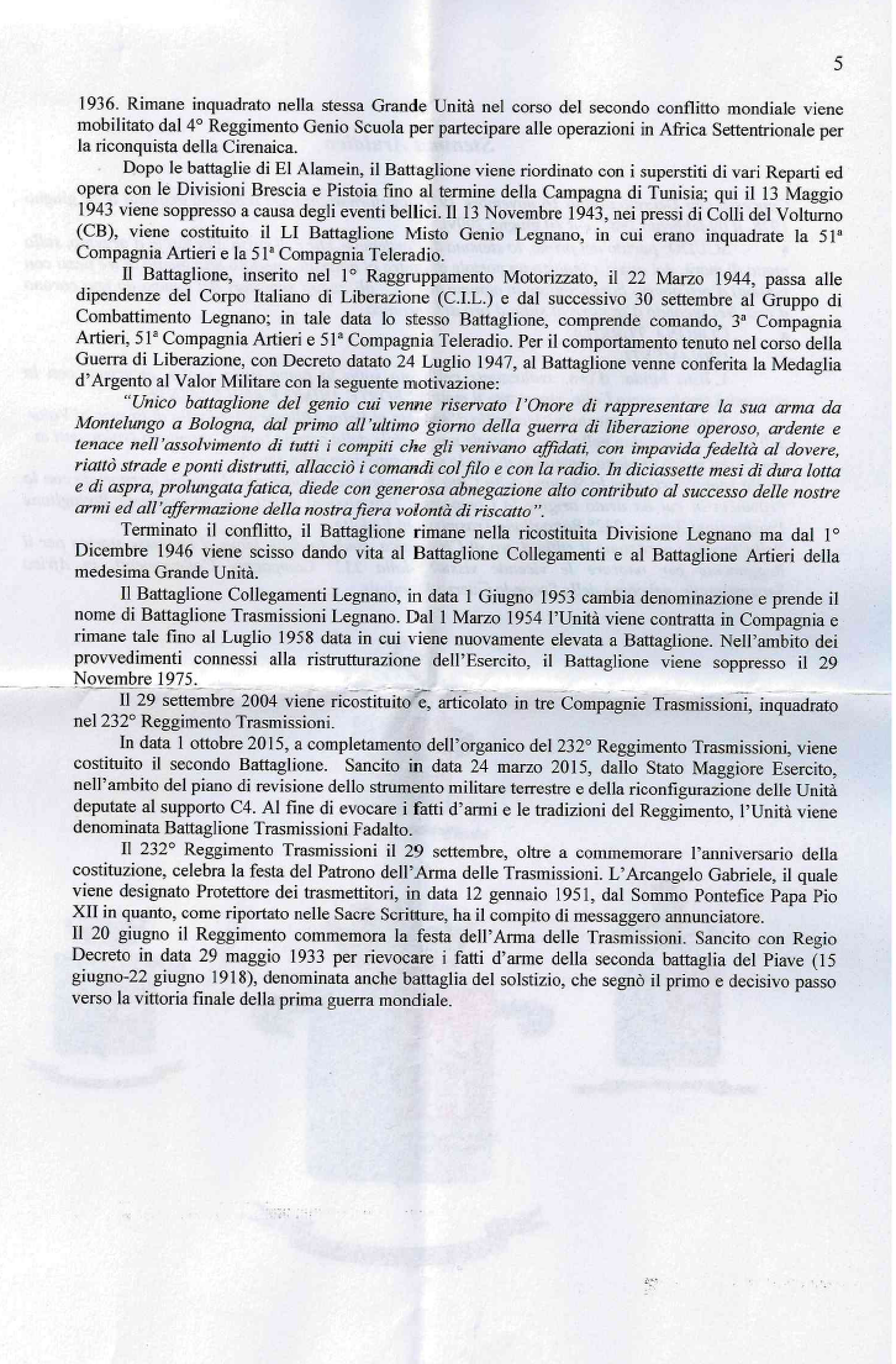 5

1936. Rimane inquadrato nella stessa Grande Unità nel corso del secondo conflitto mondiale viene mobilitato dal 4° Reggimento Genio Scuola per partecipare alle operazioni in Africa Settentrionale per la riconquista della Cirenaica.

Dopo le battaglie di El Alamein, il Battaglione viene riordinato con i superstiti di vari Reparti ed opera con le Divisioni Brescia e Pistoia fino al termine della Campagna di Tunisia; qui il 13 Maggio 1943 viene soppresso a causa degli eventi bellici. Il 13 Novembre 1943, nei pressi di Colli del Volturno (CB), viene costituito il LI Battaglione Misto Genio Legnano, in cui erano inquadrate la 51ª Compagnia Artieri e la 51ª Compagnia Teleradio.

Il Battaglione, inserito nel 1° Raggruppamento Motorizzato, il 22 Marzo 1944, passa alle dipendenze del Corpo Italiano di Liberazione (C.I.L.) e dal successivo 30 settembre al Gruppo di Combattimento Legnano; in tale data lo stesso Battaglione, comprende comando, 3ª Compagnia Artieri, 51ª Compagnia Artieri e 51ª Compagnia Teleradio. Per il comportamento tenuto nel corso della Guerra di Liberazione, con Decreto datato 24 Luglio 1947, al Battaglione venne conferita la Medaglia d'Argento al Valor Militare con la seguente motivazione:

"Unico battaglione del genio cui venne riservato l'Onore di rappresentare la sua arma da Montelungo a Bologna, dal primo all'ultimo giorno della guerra di liberazione operoso, ardente e tenace nell'assolvimento di tutti i compiti che gli venivano affidati, con impavida fedeltà al dovere, riattò strade e ponti distrutti, allacciò i comandi col filo e con la radio. In diciassette mesi di dura lotta e di aspra, prolungata fatica, diede con generosa abnegazione alto contributo al successo delle nostre armi ed all'affermazione della nostra fiera volontà di riscatto".

Terminato il conflitto, il Battaglione rimane nella ricostituita Divisione Legnano ma dal 1° Dicembre 1946 viene scisso dando vita al Battaglione Collegamenti e al Battaglione Artieri della medesima Grande Unità.

Il Battaglione Collegamenti Legnano, in data 1 Giugno 1953 cambia denominazione e prende il nome di Battaglione Trasmissioni Legnano. Dal 1 Marzo 1954 l'Unità viene contratta in Compagnia e rimane tale fino al Luglio 1958 data in cui viene nuovamente elevata a Battaglione. Nell'ambito dei provvedimenti connessi alla ristrutturazione dell'Esercito, il Battaglione viene soppresso il 29 Novembre 1975.

Il 29 settembre 2004 viene ricostituito e, articolato in tre Compagnie Trasmissioni, inquadrato nel 232° Reggimento Trasmissioni.

In data 1 ottobre 2015, a completamento dell'organico del 232° Reggimento Trasmissioni, viene costituito il secondo Battaglione. Sancito in data 24 marzo 2015, dallo Stato Maggiore Esercito, nell'ambito del piano di revisione dello strumento militare terrestre e della riconfigurazione delle Unità deputate al supporto C4. Al fine di evocare i fatti d'armi e le tradizioni del Reggimento, l'Unità viene denominata Battaglione Trasmissioni Fadalto.

Il 232° Reggimento Trasmissioni il 29 settembre, oltre a commemorare l'anniversario della costituzione, celebra la festa del Patrono dell'Arma delle Trasmissioni. L'Arcangelo Gabriele, il quale viene designato Protettore dei trasmettitori, in data 12 gennaio 1951, dal Sommo Pontefice Papa Pio XII in quanto, come riportato nelle Sacre Scritture, ha il compito di messaggero annunciatore.
Il 20 giugno il Reggimento commemora la festa dell'Arma delle Trasmissioni. Sancito con Regio Decreto in data 29 maggio 1933 per rievocare i fatti d'arme della seconda battaglia del Piave (15 giugno-22 giugno 1918), denominata anche battaglia del solstizio, che segnò il primo e decisivo passo verso la vittoria finale della prima guerra mondiale.